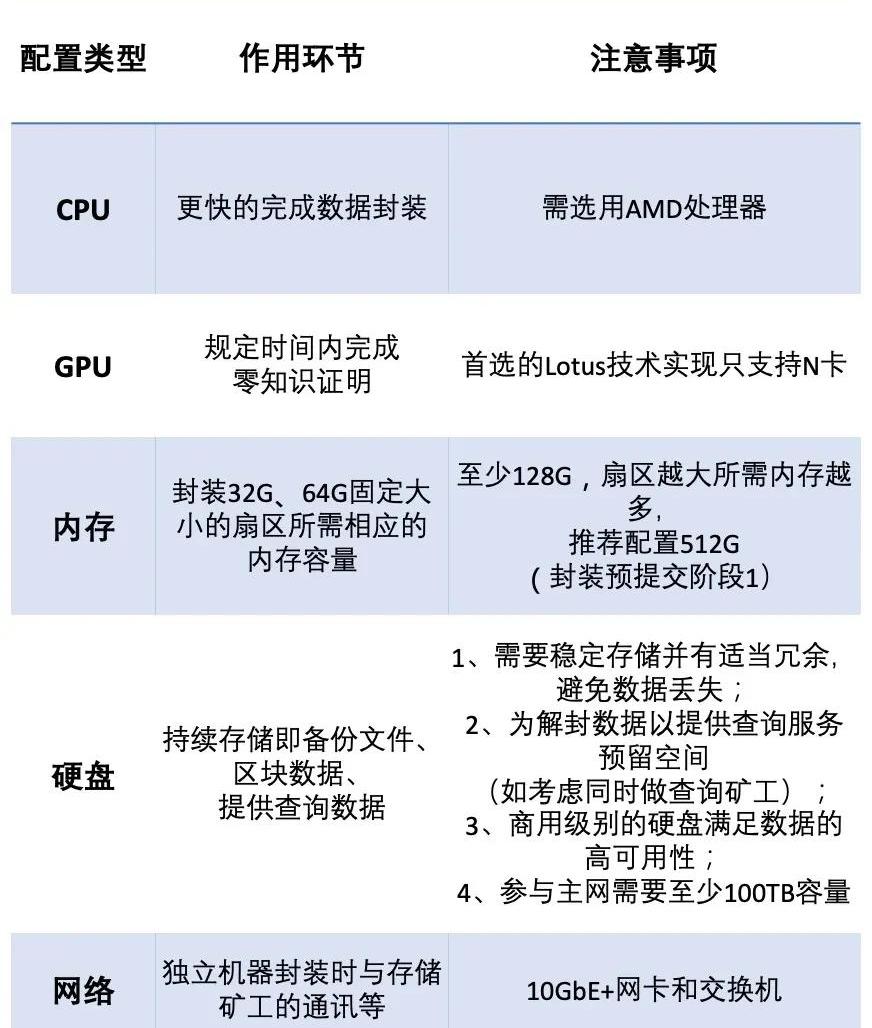 | 配置类型 | 作用环节 | 注意事项 |
|---|---|---|
| CPU | 更快的完成数据封装 | 需选用AMD处理器 |
| GPU | 规定时间内完成零知识证明 | 首选的Lotus技术实现只支持N卡 |
| 内存 | 封装32G、64G固定大小的扇区所需相应的内存容量 | 至少128G，扇区越大所需内存越多，推荐配置512G（封装预提交阶段1） |
| 硬盘 | 持续存储即备份文件、区块数据、提供查询数据 | 1、需要稳定存储并有适当冗余，避免数据丢失；2、为解封数据以提供查询服务预留空间（如考虑同时做查询矿工）；3、商用级别的硬盘满足数据的高可用性；4、参与主网需要至少100TB容量 |
| 网络 | 独立机器封装时与存储矿工的通讯等 | 10GbE+网卡和交换机 |